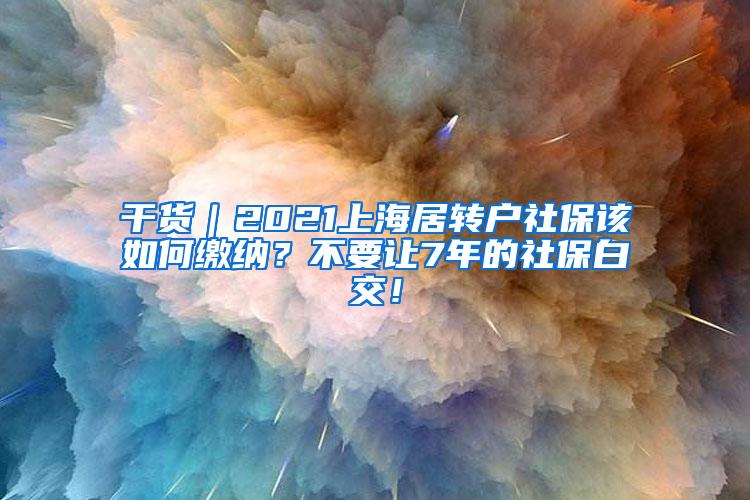 干货｜2021上海居转户社保该如何缴纳？不要让7年的社保白交！